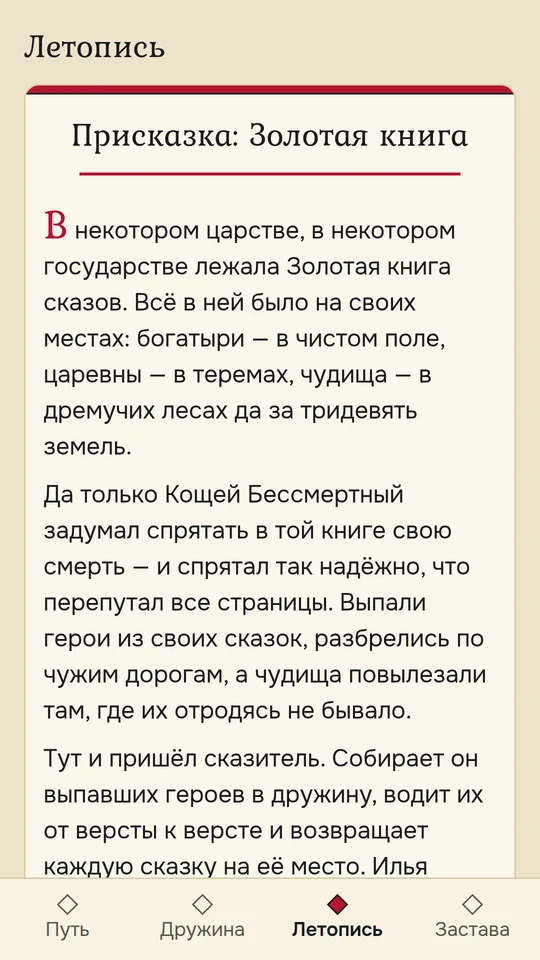 Летопись

Присказка: Золотая книга

В некотором царстве, в некотором государстве лежала Золотая книга сказов. Всё в ней было на своих местах: богатыри — в чистом поле, царевны — в теремах, чудища — в дремучих лесах да за тридевять земель.

Да только Кощей Бессмертный задумал спрятать в той книге свою смерть — и спрятал так надёжно, что перепутал все страницы. Выпали герои из своих сказок, разбрелись по чужим дорогам, а чудища повылезали там, где их отродясь не бывало.

Тут и пришёл сказитель. Собирает он выпавших героев в дружину, водит их от версты к версте и возвращает каждую сказку на её место. Илья

Путь
Дружина
Летопись
Застава